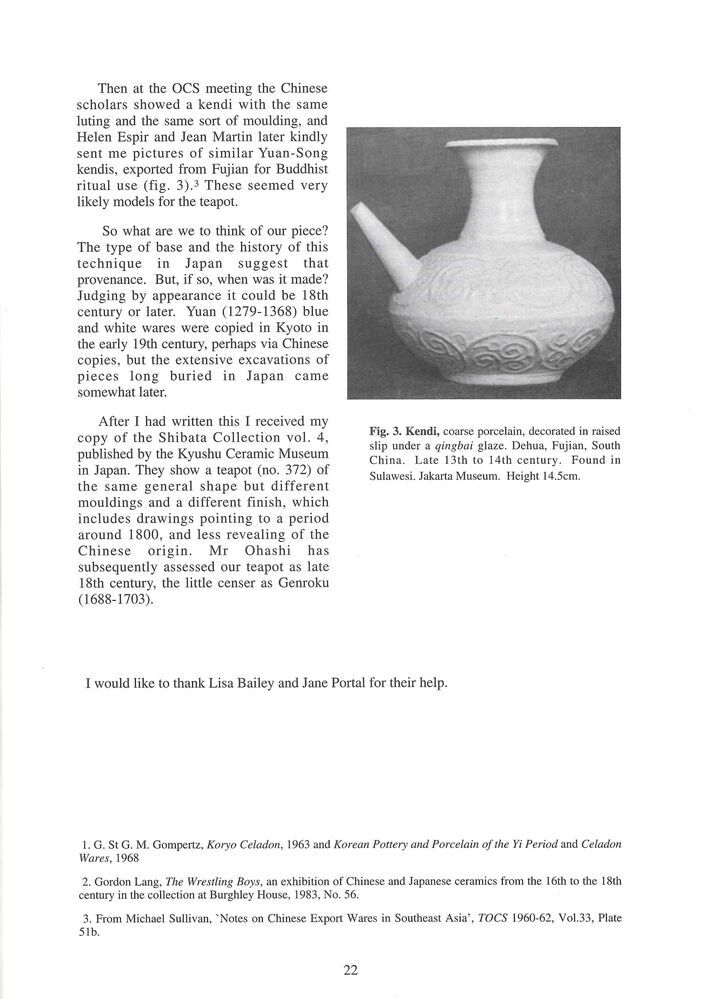 Then at the OCS meeting the Chinese scholars showed a kendi with the same luting and the same sort of moulding, and Helen Espir and Jean Martin later kindly sent me pictures of similar Yuan-Song kendis, exported from Fujian for Buddhist ritual use (fig. 3).$^3$ These seemed very likely models for the teapot.

So what are we to think of our piece? The type of base and the history of this technique in Japan suggest that provenance. But, if so, when was it made? Judging by appearance it could be 18th century or later. Yuan (1279-1368) blue and white wares were copied in Kyoto in the early 19th century, perhaps via Chinese copies, but the extensive excavations of pieces long buried in Japan came somewhat later.

After I had written this I received my copy of the Shibata Collection vol. 4, published by the Kyushu Ceramic Museum in Japan. They show a teapot (no. 372) of the same general shape but different mouldings and a different finish, which includes drawings pointing to a period around 1800, and less revealing of the Chinese origin. Mr Ohashi has subsequently assessed our teapot as late 18th century, the little censer as Genroku (1688-1703).

Fig. 3. Kendi, coarse porcelain, decorated in raised slip under a qingbai glaze. Dehua, Fujian, South China. Late 13th to 14th century. Found in Sulawesi. Jakarta Museum. Height 14.5cm.

I would like to thank Lisa Bailey and Jane Portal for their help.

1. G. St G. M. Gompertz, Koryo Celadon, 1963 and Korean Pottery and Porcelain of the Yi Period and Celadon Wares, 1968

2. Gordon Lang, The Wrestling Boys, an exhibition of Chinese and Japanese ceramics from the 16th to the 18th century in the collection at Burghley House, 1983, No. 56.

3. From Michael Sullivan, `Notes on Chinese Export Wares in Southeast Asia', TOCS 1960-62, Vol.33, Plate 51b.

22